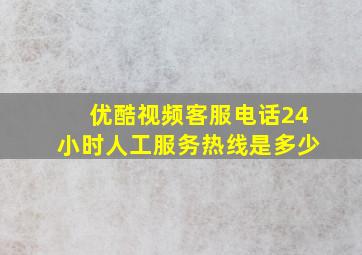 优酷视频客服电话24小时人工服务热线是多少